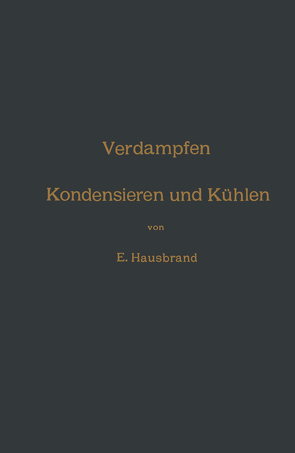 Verdampfen

Kondensieren und Kühlen

von

E. Hausbrand